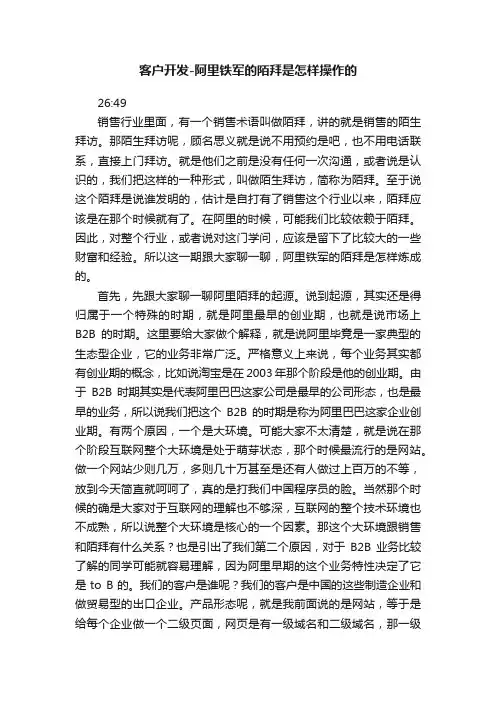 客户开发-阿里铁军的陌拜是怎样操作的

26:49

销售行业里面，有一个销售术语叫做陌拜，讲的就是销售的陌生拜访。那陌生拜访呢，顾名思义就是说不用预约是吧，也不用电话联系，直接上门拜访。就是他们之前是没有任何一次沟通，或者说是认识的，我们把这样的一种形式，叫做陌生拜访，简称为陌拜。至于说这个陌拜是说谁发明的，估计是自打有了销售这个行业以来，陌拜应该是在那个时候就有了。在阿里的时候，可能我们比较依赖于陌拜。因此，对整个行业，或者说对这门学问，应该是留下了比较大的一些财富和经验。所以这一期跟大家聊一聊，阿里铁军的陌拜是怎样炼成的。

首先，先跟大家聊一聊阿里陌拜的起源。说到起源，其实还是得归属于一个特殊的时期，就是阿里最早的创业期，也就是说市场上 B2B 的时期。这里要给大家做个解释，就是说阿里毕竟是一家典型的生态型企业，它的业务非常广泛。严格意义上来说，每个业务其实都有创业期的概念，比如说淘宝是在 2003 年那个阶段是他的创业期。由于 B2B 时期其实是代表阿里巴巴这家公司是最早的公司形态，也是最早的业务，所以说我们把这个 B2B 的时期是称为阿里巴巴这家企业创业期。有两个原因，一个是大环境。可能大家不太清楚，就是说在那个阶段互联网整个大环境是处于萌芽状态，那个时候最流行的是网站。做一个网站少则几万，多则几十万甚至是还有人做过上百万的不等，放到今天简直就呵呵了，真的是打我们中国程序员的脸。当然那个时候的确是大家对于互联网的理解也不够深，互联网的整个技术环境也不成熟，所以说整个大环境是核心的一个因素。那这个大环境跟销售和陌拜有什么关系？也是引出了我们第二个原因，对于 B2B 业务比较了解的同学可能就容易理解，因为阿里早期的这个业务特性决定了它是 to B 的。我们的客户是谁呢？我们的客户是中国的这些制造企业和做贸易型的出口企业。产品形态呢，就是我前面说的是网站，等于是给每个企业做一个二级页面，网页是有一级域名和二级域名，那一级